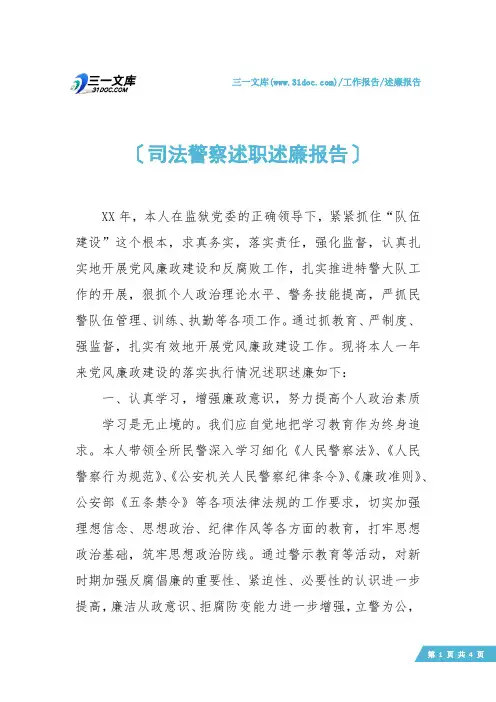 三一文库
31DOC.COM

三一文库(www.31doc.com)/工作报告/述廉报告

〔司法警察述职述廉报告〕

XX年，本人在监狱党委的正确领导下，紧紧抓住“队伍建设”这个根本，求真务实，落实责任，强化监督，认真扎实地开展党风廉政建设和反腐败工作，扎实推进特警大队工作的开展，狠抓个人政治理论水平、警务技能提高，严抓民警队伍管理、训练、执勤等各项工作。通过抓教育、严制度、强监督，扎实有效地开展党风廉政建设工作。现将本人一年来党风廉政建设的落实执行情况述职述廉如下：

一、认真学习，增强廉政意识，努力提高个人政治素质

学习是无止境的。我们应自觉地把学习教育作为终身追求。本人带领全所民警深入学习细化《人民警察法》、《人民警察行为规范》、《公安机关人民警察纪律条令》、《廉政准则》、公安部《五条禁令》等各项法律法规的工作要求，切实加强理想信念、思想政治、纪律作风等各方面的教育，打牢思想政治基础，筑牢思想政治防线。通过警示教育等活动，对新时期加强反腐倡廉的重要性、紧迫性、必要性的认识进一步提高，廉洁从政意识、拒腐防变能力进一步增强，立警为公，

第 1 页 共 4 页